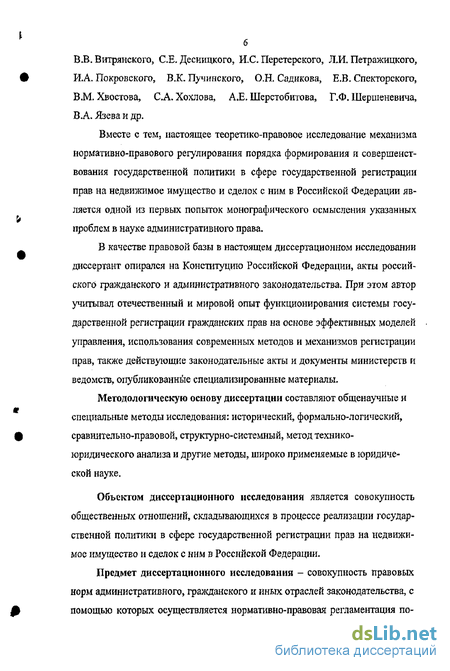 6

В.В. Витрянского, С.Е. Десницкого, И.С. Перетерского, Л.И. Петражицкого, И.А. Покровского, В.К. Пучинского, О.Н. Садикова, Е.В. Спекторского, В.М. Хвостова, С.А. Хохлова, А.Е. Шерстобитова, Г.Ф. Шершеневича, В.А. Язева и др.

Вместе с тем, настоящее теоретико-правовое исследование механизма нормативно-правового регулирования порядка формирования и совершенствования государственной политики в сфере государственной регистрации прав на недвижимое имущество и сделок с ним в Российской Федерации является одной из первых попыток монографического осмысления указанных проблем в науке административного права.

В качестве правовой базы в настоящем диссертационном исследовании диссертант опирался на Конституцию Российской Федерации, акты российского гражданского и административного законодательства. При этом автор учитывал отечественный и мировой опыт функционирования системы государственной регистрации гражданских прав на основе эффективных моделей управления, использования современных методов и механизмов регистрации прав, также действующие законодательные акты и документы министерств и ведомств, опубликованные специализированные материалы.

Методологическую основу диссертации составляют общенаучные и специальные методы исследования: исторический, формально-логический, сравнительно-правовой, структурно-системный, метод технико-юридического анализа и другие методы, широко применяемые в юридической науке.

Объектом диссертационного исследования является совокупность общественных отношений, складывающихся в процессе реализации государственной политики в сфере государственной регистрации прав на недвижимое имущество и сделок с ним в Российской Федерации.

Предмет диссертационного исследования – совокупность правовых норм административного, гражданского и иных отраслей законодательства, с помощью которых осуществляется нормативно-правовая регламентация по-

dsLib.net
библиотека диссертаций